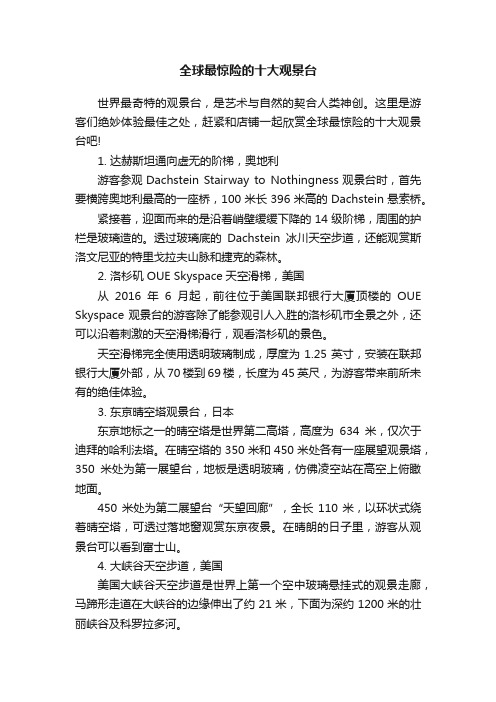 全球最惊险的十大观景台

世界最奇特的观景台，是艺术与自然的契合人类神创。这里是游客们绝妙体验最佳之处，赶紧和店铺一起欣赏全球最惊险的十大观景台吧!

1. 达赫斯坦通向虚无的阶梯，奥地利

游客参观 Dachstein Stairway to Nothingness 观景台时，首先要横跨奥地利最高的一座桥，100 米长 396 米高的 Dachstein 悬索桥。

紧接着，迎面而来的是沿着峭壁缓缓下降的 14 级阶梯，周围的护栏是玻璃造的。透过玻璃底的 Dachstein 冰川天空步道，还能观赏斯洛文尼亚的特里戈拉夫山脉和捷克的森林。

2. 洛杉矶 OUE Skyspace 天空滑梯，美国

从 2016 年 6 月起，前往位于美国联邦银行大厦顶楼的 OUE Skyspace 观景台的游客除了能参观引人入胜的洛杉矶市全景之外，还可以沿着刺激的天空滑梯滑行，观看洛杉矶的景色。

天空滑梯完全使用透明玻璃制成，厚度为 1.25 英寸，安装在联邦银行大厦外部，从 70 楼到 69 楼，长度为 45 英尺，为游客带来前所未有的绝佳体验。

3. 东京晴空塔观景台，日本

东京地标之一的晴空塔是世界第二高塔，高度为 634 米，仅次于迪拜的哈利法塔。在晴空塔的 350 米和 450 米处各有一座展望观景塔，350 米处为第一展望台，地板是透明玻璃，仿佛凌空站在高空上俯瞰地面。

450 米处为第二展望台“天望回廊”，全长 110 米，以环状式绕着晴空塔，可透过落地窗观赏东京夜景。在晴朗的日子里，游客从观景台可以看到富士山。

4. 大峡谷天空步道，美国

美国大峡谷天空步道是世界上第一个空中玻璃悬挂式的观景走廊，马蹄形走道在大峡谷的边缘伸出了约 21 米，下面为深约 1200 米的壮丽峡谷及科罗拉多河。